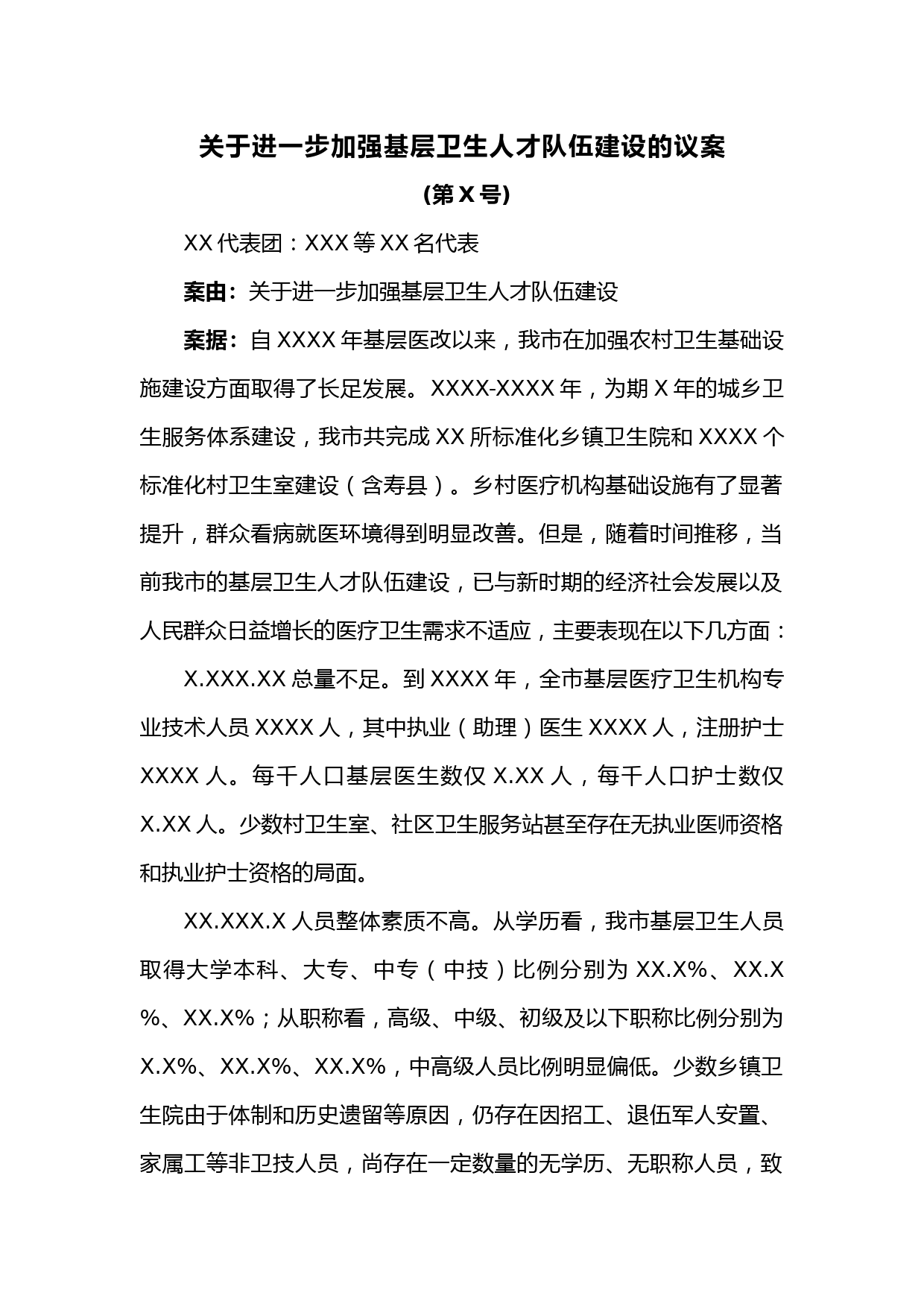 关于进一步加强基层卫生人才队伍建设的议案

(第 X 号)

XX 代表团：XXX 等 XX 名代表

案由：关于进一步加强基层卫生人才队伍建设

案据：自 XXXX 年基层医改以来，我市在加强农村卫生基础设施建设方面取得了长足发展。XXXX-XXXX 年，为期 X 年的城乡卫生服务体系建设，我市共完成 XX 所标准化乡镇卫生院和 XXXX 个标准化村卫生室建设（含寿县）。乡村医疗机构基础设施有了显著提升，群众看病就医环境得到明显改善。但是，随着时间推移，当前我市的基层卫生人才队伍建设，已与新时期的经济社会发展以及人民群众日益增长的医疗卫生需求不适应，主要表现在以下几方面：

X.XXX.XX 总量不足。到 XXXX 年，全市基层医疗卫生机构专业技术人员 XXXX 人，其中执业（助理）医生 XXXX 人，注册护士 XXXX 人。每千人口基层医生数仅 X.XX 人，每千人口护士数仅 X.XX 人。少数村卫生室、社区卫生服务站甚至存在无执业医师资格和执业护士资格的局面。

XX.XXX.X 人员整体素质不高。从学历看，我市基层卫生人员取得大学本科、大专、中专（中技）比例分别为 XX.X%、XX.X%、XX.X%；从职称看，高级、中级、初级及以下职称比例分别为 X.X%、XX.X%、XX.X%，中高级人员比例明显偏低。少数乡镇卫生院由于体制和历史遗留等原因，仍存在因招工、退伍军人安置、家属工等非卫技人员，尚存在一定数量的无学历、无职称人员，致